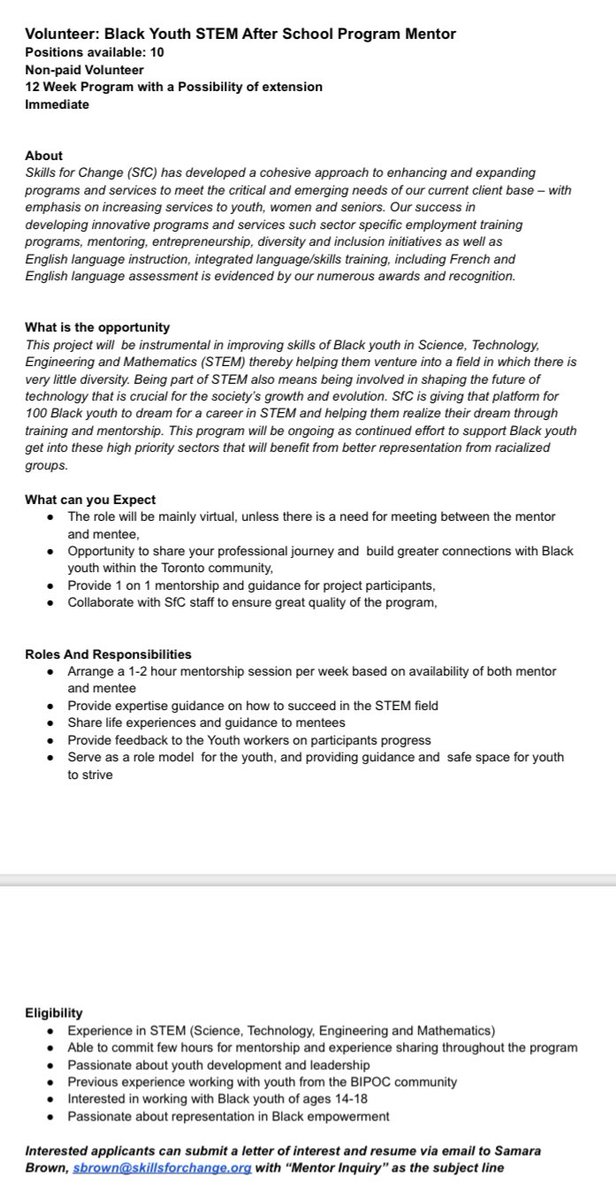 Volunteer: Black Youth STEM After School Program Mentor
Positions available: 10
Non-paid Volunteer
12 Week Program with a Possibility of extension
Immediate

About
Skills for Change (SfC) has developed a cohesive approach to enhancing and expanding programs and services to meet the critical and emerging needs of our current client base – with emphasis on increasing services to youth, women and seniors. Our success in developing innovative programs and services such sector specific employment training programs, mentoring, entrepreneurship, diversity and inclusion initiatives as well as English language instruction, integrated language/skills training, including French and English language assessment is evidenced by our numerous awards and recognition.

What is the opportunity
This project will be instrumental in improving skills of Black youth in Science, Technology, Engineering and Mathematics (STEM) thereby helping them venture into a field in which there is very little diversity. Being part of STEM also means being involved in shaping the future of technology that is crucial for the society's growth and evolution. SfC is giving that platform for 100 Black youth to dream for a career in STEM and helping them realize their dream through training and mentorship. This program will be ongoing as continued effort to support Black youth get into these high priority sectors that will benefit from better representation from racialized groups.

What can you Expect
• The role will be mainly virtual, unless there is a need for meeting between the mentor and mentee,
• Opportunity to share your professional journey and build greater connections with Black youth within the Toronto community,
• Provide 1 on 1 mentorship and guidance for project participants,
• Collaborate with SfC staff to ensure great quality of the program,

Roles And Responsibilities
• Arrange a 1-2 hour mentorship session per week based on availability of both mentor and mentee
• Provide expertise guidance on how to succeed in the STEM field
• Share life experiences and guidance to mentees
• Provide feedback to the Youth workers on participants progress
• Serve as a role model for the youth, and providing guidance and safe space for youth to strive

Eligibility
• Experience in STEM (Science, Technology, Engineering and Mathematics)
• Able to commit few hours for mentorship and experience sharing throughout the program
• Passionate about youth development and leadership
• Previous experience working with youth from the BIPOC community
• Interested in working with Black youth of ages 14-18
• Passionate about representation in Black empowerment

Interested applicants can submit a letter of interest and resume via email to Samara Brown, sbrown@skillsforchange.org with "Mentor Inquiry" as the subject line